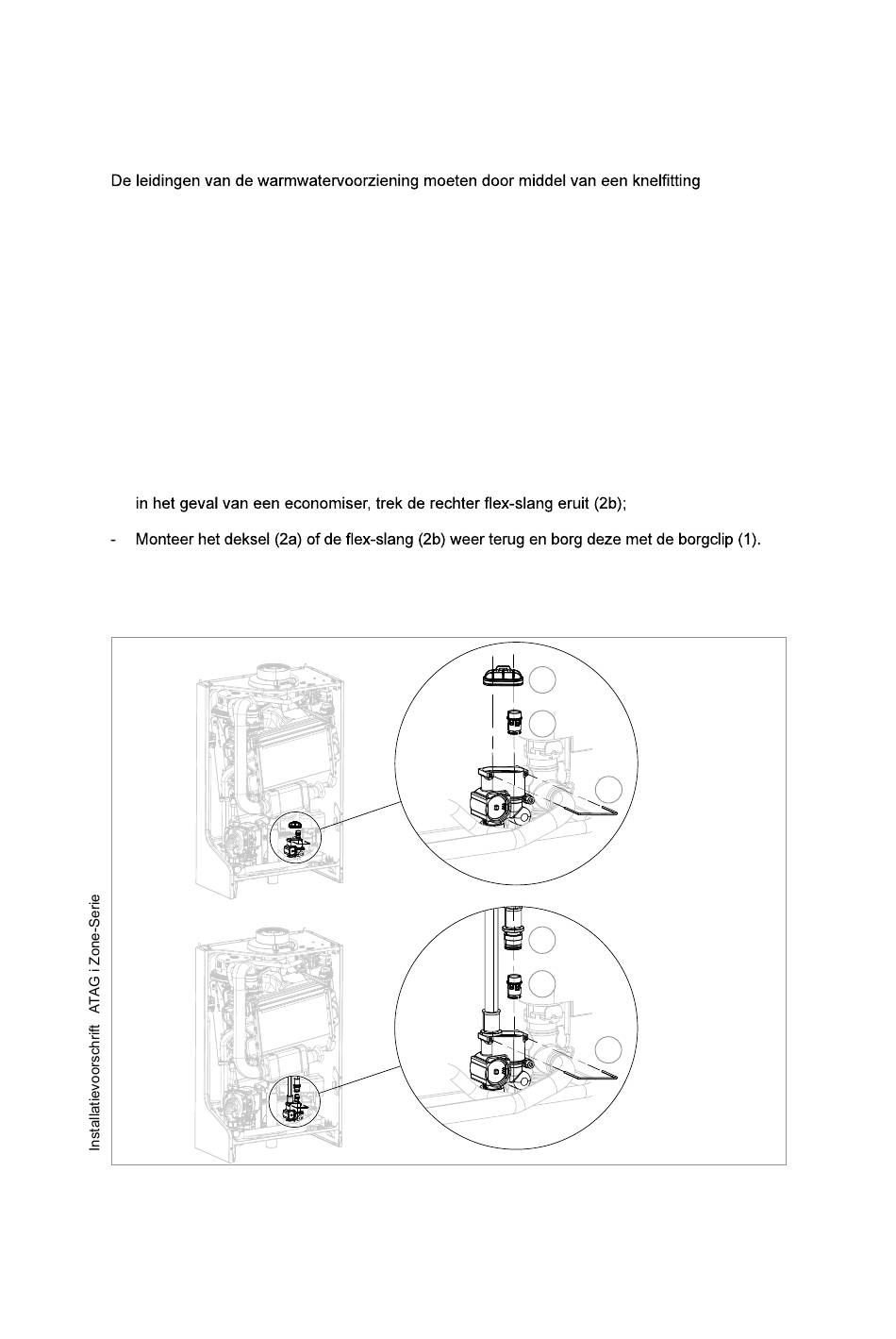 De leidingen van de warmwatervoorziening moeten door middel van een knelfitting

in het geval van een economiser, trek de rechter flex-slang eruit (2b);

- Monteer het deksel (2a) of de flex-slang (2b) weer terug en borg deze met de borgclip (1).

Installatievoorschrift ATAG i Zone-Serie